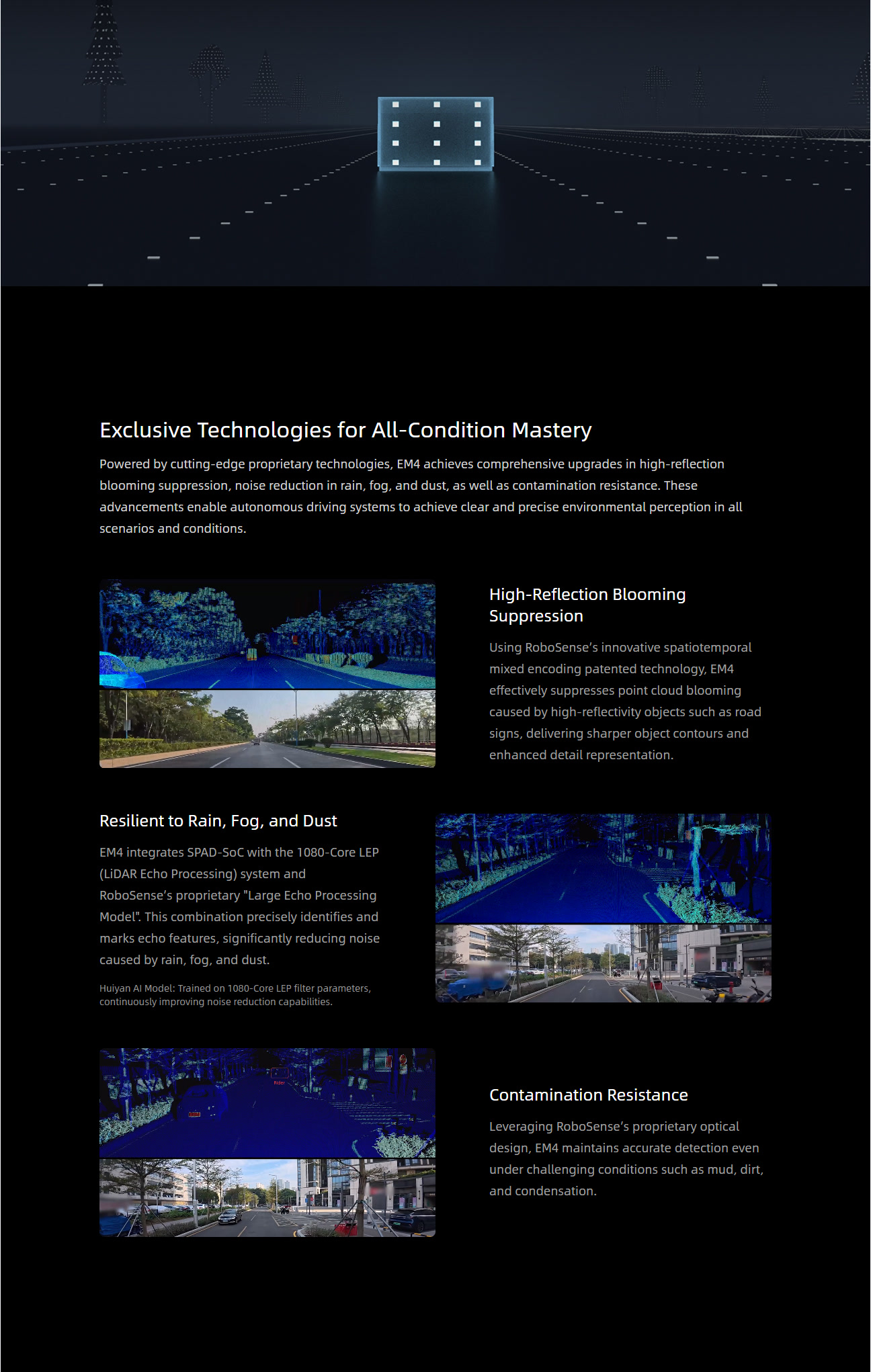 Exclusive Technologies for All-Condition Mastery

Powered by cutting-edge proprietary technologies, EM4 achieves comprehensive upgrades in high-reflection blooming suppression, noise reduction in rain, fog, and dust, as well as contamination resistance. These advancements enable autonomous driving systems to achieve clear and precise environmental perception in all scenarios and conditions.

High-Reflection Blooming Suppression

Using RoboSense's innovative spatiotemporal mixed encoding patented technology, EM4 effectively suppresses point cloud blooming caused by high-reflectivity objects such as road signs, delivering sharper object contours and enhanced detail representation.

Resilient to Rain, Fog, and Dust

EM4 integrates SPAD-SoC with the 1080-Core LEP (LiDAR Echo Processing) system and RoboSense's proprietary "Large Echo Processing Model". This combination precisely identifies and marks echo features, significantly reducing noise caused by rain, fog, and dust.

Huiyan AI Model: Trained on 1080-Core LEP filter parameters, continuously improving noise reduction capabilities.

Contamination Resistance

Leveraging RoboSense's proprietary optical design, EM4 maintains accurate detection even under challenging conditions such as mud, dirt, and condensation.